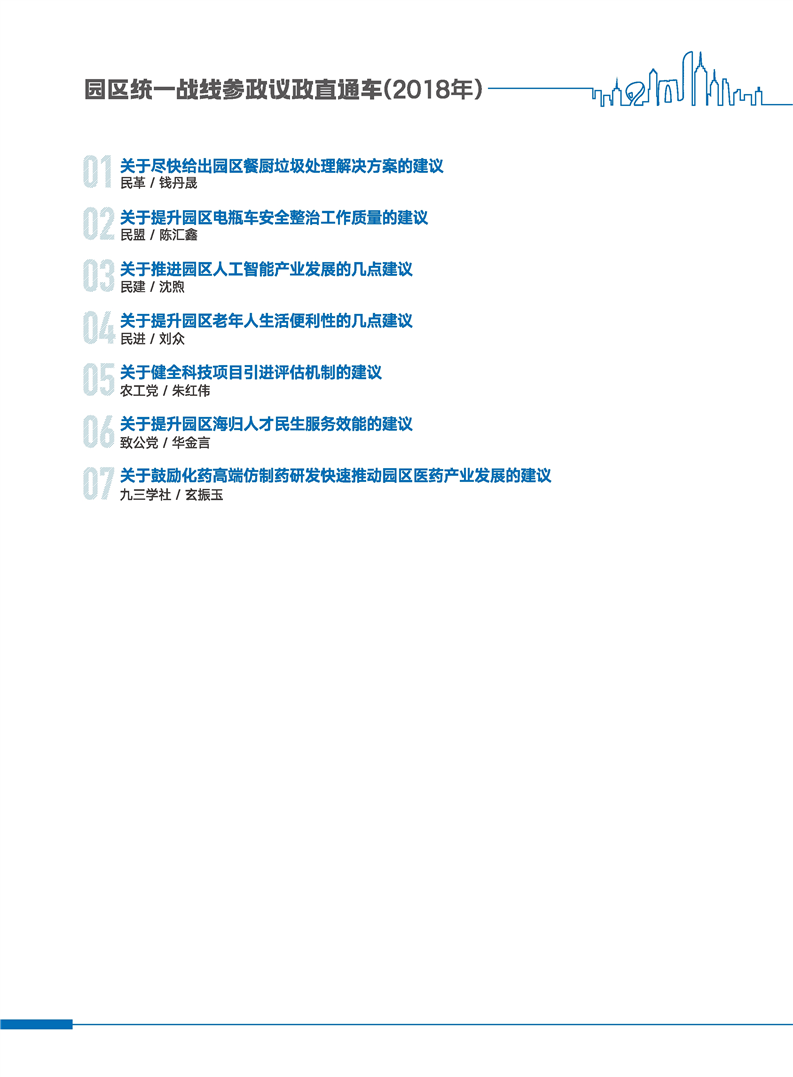 园区统一战线参政议政直通车(2018年)

01 关于尽快给出园区餐厨垃圾处理解决方案的建议
民革 / 钱丹晟

02 关于提升园区电瓶车安全整治工作质量的建议
民盟 / 陈汇鑫

03 关于推进园区人工智能产业发展的几点建议
民建 / 沈煦

04 关于提升园区老年人生活便利性的几点建议
民进 / 刘众

05 关于健全科技项目引进评估机制的建议
农工党 / 朱红伟

06 关于提升园区海归人才民生服务效能的建议
致公党 / 华金言

07 关于鼓励化药高端仿制药研发快速推动园区医药产业发展的建议
九三学社 / 玄振玉